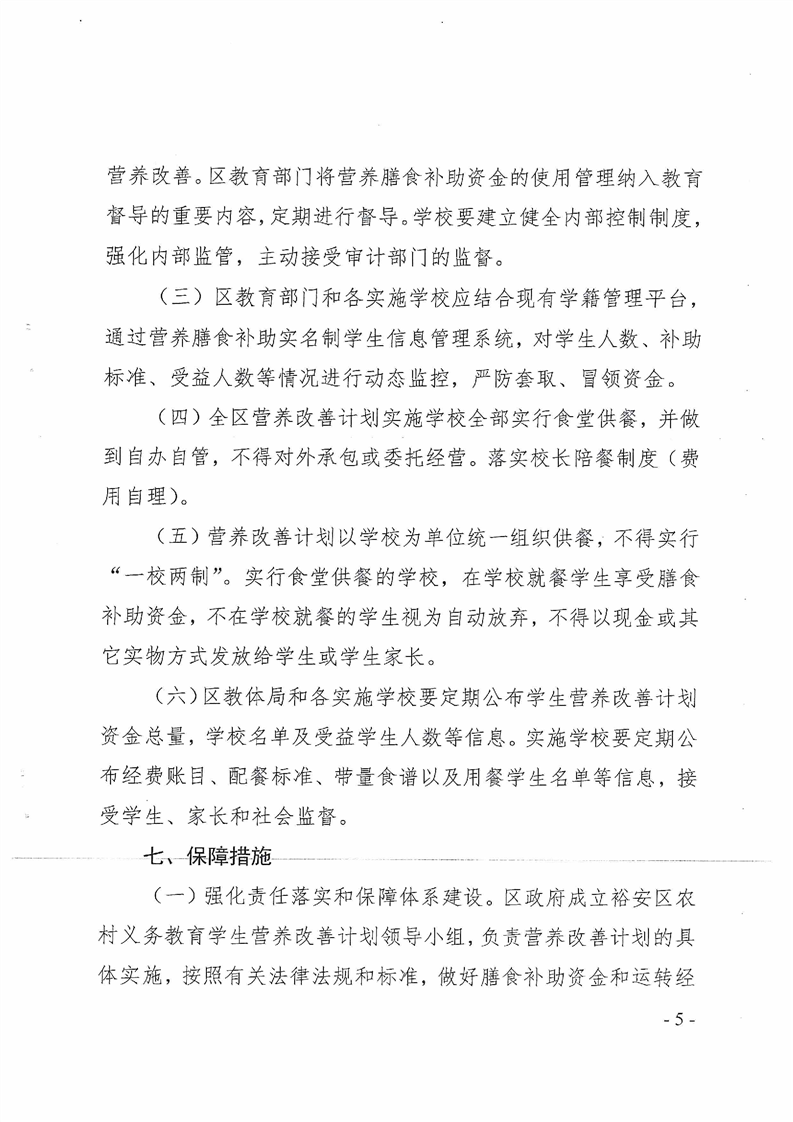 营养改善。区教育部门将营养膳食补助资金的使用管理纳入教育督导的重要内容，定期进行督导。学校要建立健全内部控制制度，强化内部监管，主动接受审计部门的监督。

（三）区教育部门和各实施学校应结合现有学籍管理平台，通过营养膳食补助实名制学生信息管理系统，对学生人数、补助标准、受益人数等情况进行动态监控，严防套取、冒领资金。

（四）全区营养改善计划实施学校全部实行食堂供餐，并做到自办自管，不得对外承包或委托经营。落实校长陪餐制度（费用自理）。

（五）营养改善计划以学校为单位统一组织供餐，不得实行“一校两制”。实行食堂供餐的学校，在学校就餐学生享受膳食补助资金，不在学校就餐的学生视为自动放弃，不得以现金或其它实物方式发放给学生或学生家长。

（六）区教体局和各实施学校要定期公布学生营养改善计划资金总量，学校名单及受益学生人数等信息。实施学校要定期公布经费账目、配餐标准、带量食谱以及用餐学生名单等信息，接受学生、家长和社会监督。

七、保障措施

（一）强化责任落实和保障体系建设。区政府成立裕安区农村义务教育学生营养改善计划领导小组，负责营养改善计划的具体实施，按照有关法律法规和标准，做好膳食补助资金和运转经

- 5 -